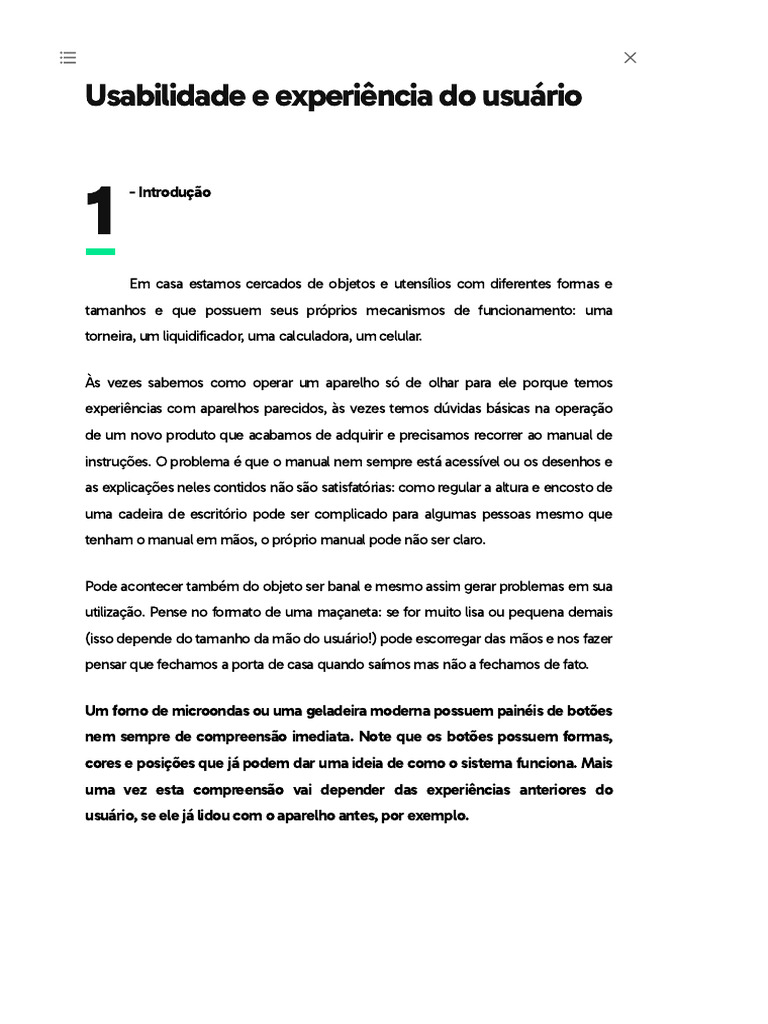 Usabilidade e experiência do usuário

1

- Introdução

Em casa estamos cercados de objetos e utensílios com diferentes formas e tamanhos e que possuem seus próprios mecanismos de funcionamento: uma torneira, um liquidificador, uma calculadora, um celular.

Às vezes sabemos como operar um aparelho só de olhar para ele porque temos experiências com aparelhos parecidos, às vezes temos dúvidas básicas na operação de um novo produto que acabamos de adquirir e precisamos recorrer ao manual de instruções. O problema é que o manual nem sempre está acessível ou os desenhos e as explicações neles contidos não são satisfatórias: como regular a altura e encosto de uma cadeira de escritório pode ser complicado para algumas pessoas mesmo que tenham o manual em mãos, o próprio manual pode não ser claro.

Pode acontecer também do objeto ser banal e mesmo assim gerar problemas em sua utilização. Pense no formato de uma maçaneta: se for muito lisa ou pequena demais (isso depende do tamanho da mão do usuário!) pode escorregar das mãos e nos fazer pensar que fechamos a porta de casa quando saímos mas não a fechamos de fato.

Um forno de microondas ou uma geladeira moderna possuem painéis de botões nem sempre de compreensão imediata. Note que os botões possuem formas, cores e posições que já podem dar uma ideia de como o sistema funciona. Mais uma vez esta compreensão vai depender das experiências anteriores do usuário, se ele já lidou com o aparelho antes, por exemplo.